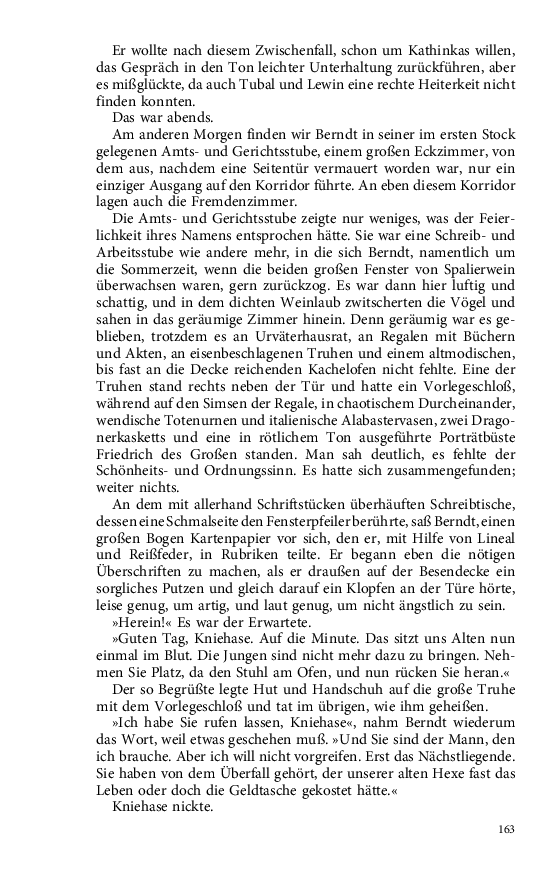 Er wollte nach diesem Zwischenfall, schon um Kathinkas willen, das Gespräch in den Ton leichter Unterhaltung zurückführen, aber es mißglückte, da auch Tubal und Lewin eine rechte Heiterkeit nicht finden konnten.

Das war abends.

Am anderen Morgen finden wir Berndt in seiner im ersten Stock gelegenen Amts- und Gerichtsstube, einem großen Eckzimmer, von dem aus, nachdem eine Seitentür vermauert worden war, nur ein einziger Ausgang auf den Korridor führte. An eben diesem Korridor lagen auch die Fremdenzimmer.

Die Amts- und Gerichtsstube zeigte nur weniges, was der Feierlichkeit ihres Namens entsprochen hätte. Sie war eine Schreib- und Arbeitsstube wie andere mehr, in die sich Berndt, namentlich um die Sommerzeit, wenn die beiden großen Fenster von Spalierwein überwachsen waren, gern zurückzog. Es war dann hier luftig und schattig, und in dem dichten Weinlaub zwitscherten die Vögel und sahen in das geräumige Zimmer hinein. Denn geräumig war es geblieben, trotzdem es an Urväterhausrat, an Regalen mit Büchern und Akten, an eisenbeschlagenen Truhen und einem altmodischen, bis fast an die Decke reichenden Kachelofen nicht fehlte. Eine der Truhen stand rechts neben der Tür und hatte ein Vorlegeschloß, während auf den Simsen der Regale, in chaotischem Durcheinander, wendische Totenurnen und italienische Alabastervasen, zwei Dragonerkasketts und eine in rötlichem Ton ausgeführte Porträtbüste Friedrich des Großen standen. Man sah deutlich, es fehlte der Schönheits- und Ordnungssinn. Es hatte sich zusammengefunden; weiter nichts.

An dem mit allerhand Schriftstücken überhäuften Schreibtische, dessen eine Schmalseite den Fensterpfeiler berührte, saß Berndt, einen großen Bogen Kartenpapier vor sich, den er, mit Hilfe von Lineal und Reißfeder, in Rubriken teilte. Er begann eben die nötigen Überschriften zu machen, als er draußen auf der Besendecke ein sorgliches Putzen und gleich darauf ein Klopfen an der Türe hörte, leise genug, um artig, und laut genug, um nicht ängstlich zu sein.

»Herein!« Es war der Erwartete.

»Guten Tag, Kniehase. Auf die Minute. Das sitzt uns Alten nun einmal im Blut. Die Jungen sind nicht mehr dazu zu bringen. Nehmen Sie Platz, da den Stuhl am Ofen, und nun rücken Sie heran.«

Der so Begrüßte legte Hut und Handschuh auf die große Truhe mit dem Vorlegeschloß und tat im übrigen, wie ihm geheißen.

»Ich habe Sie rufen lassen, Kniehase«, nahm Berndt wiederum das Wort, weil etwas geschehen muß. »Und Sie sind der Mann, den ich brauche. Aber ich will nicht vorgreifen. Erst das Nächstliegende. Sie haben von dem Überfall gehört, der unserer alten Hexe fast das Leben oder doch die Geldtasche gekostet hätte.«

Kniehase nickte.

163